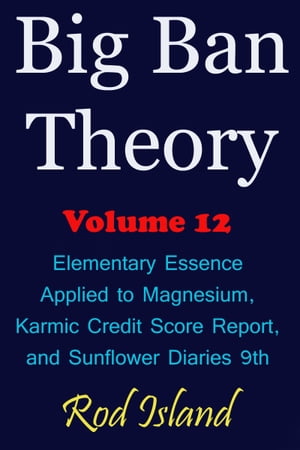 Big Ban Theory

Volume 12

Elementary Essence Applied to Magnesium, Karmic Credit Score Report, and Sunflower Diaries 9th

Rod Island